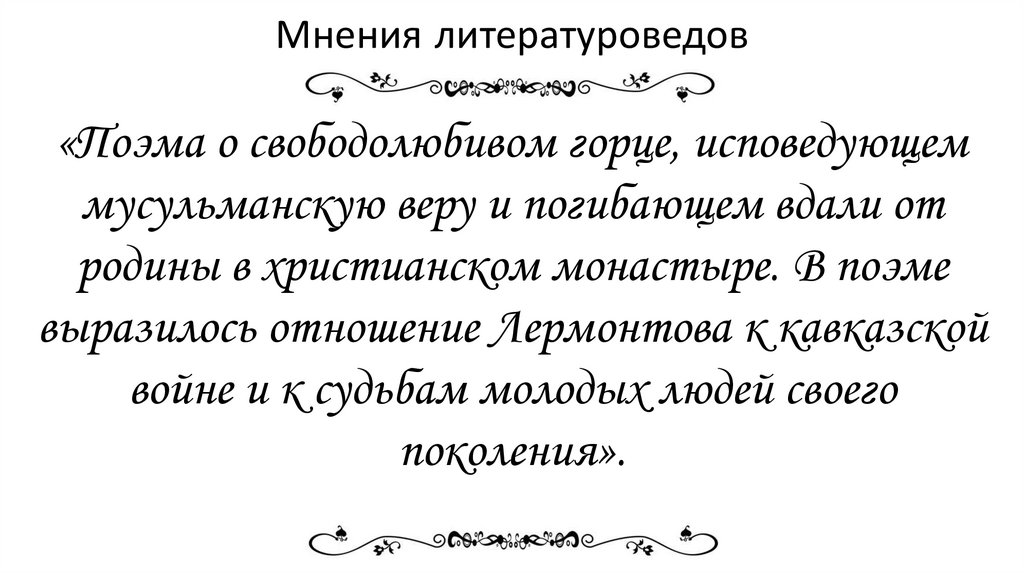 Мнения литературоведов

«Поэма о свободолюбивом горце, исповедующем мусульманскую веру и погибающем вдали от родины в христианском монастыре. В поэме выразилось отношение Лермонтова к кавказской войне и к судьбам молодых людей своего поколения».